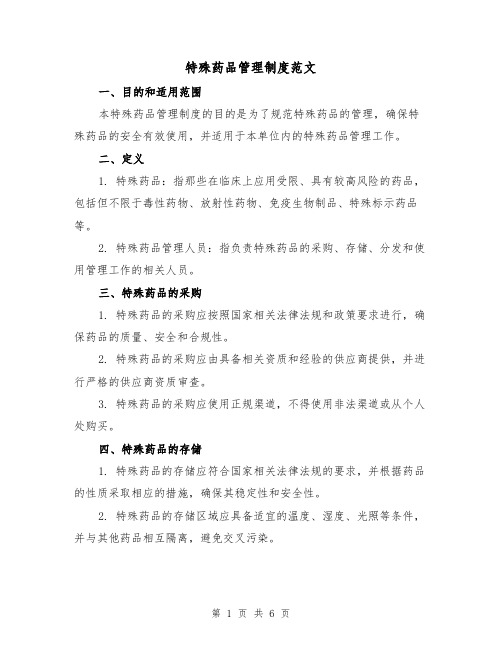 特殊药品管理制度范文

一、目的和适用范围

本特殊药品管理制度的目的是为了规范特殊药品的管理，确保特殊药品的安全有效使用，并适用于本单位内的特殊药品管理工作。

二、定义

1. 特殊药品：指那些在临床上应用受限、具有较高风险的药品，包括但不限于毒性药物、放射性药物、免疫生物制品、特殊标示药品等。

2. 特殊药品管理人员：指负责特殊药品的采购、存储、分发和使用管理工作的相关人员。

三、特殊药品的采购

1. 特殊药品的采购应按照国家相关法律法规和政策要求进行，确保药品的质量、安全和合规性。

2. 特殊药品的采购应由具备相关资质和经验的供应商提供，并进行严格的供应商资质审查。

3. 特殊药品的采购应使用正规渠道，不得使用非法渠道或从个人处购买。

四、特殊药品的存储

1. 特殊药品的存储应符合国家相关法律法规的要求，并根据药品的性质采取相应的措施，确保其稳定性和安全性。

2. 特殊药品的存储区域应具备适宜的温度、湿度、光照等条件，并与其他药品相互隔离，避免交叉污染。

第 1 页 共 6 页